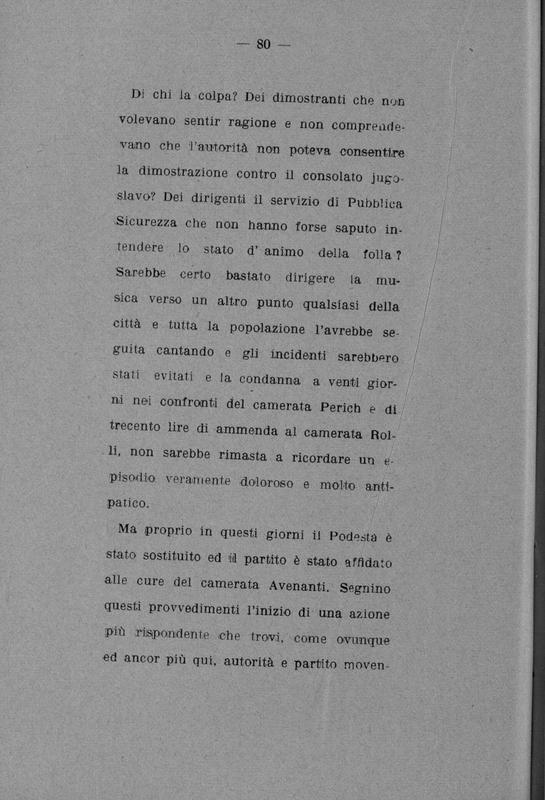 — 80 —

Di chi la colpa? Dei dimostranti che non volevano sentir ragione e non comprendevano che l'autorità non poteva consentire la dimostrazione contro il consolato jugoslavo? Dei dirigenti il servizio di Pubblica Sicurezza che non hanno forse saputo intendere lo stato d' animo della folla? Sarebbe certo bastato dirigere la musica verso un altro punto qualsiasi della città e tutta la popolazione l'avrebbe seguita cantando e gli incidenti sarebbero stati evitati e la condanna a venti giorni nei confronti del camerata Perich e di trecento lire di ammenda al camerata Rolli, non sarebbe rimasta a ricordare un episodio veramente doloroso e molto antipatico.

Ma proprio in questi giorni il Podestà è stato sostituito ed il partito è stato affidato alle cure del camerata Avenanti. Segnino questi provvedimenti l'inizio di una azione più rispondente che trovi, come ovunque ed ancor più qui, autorità e partito moven-